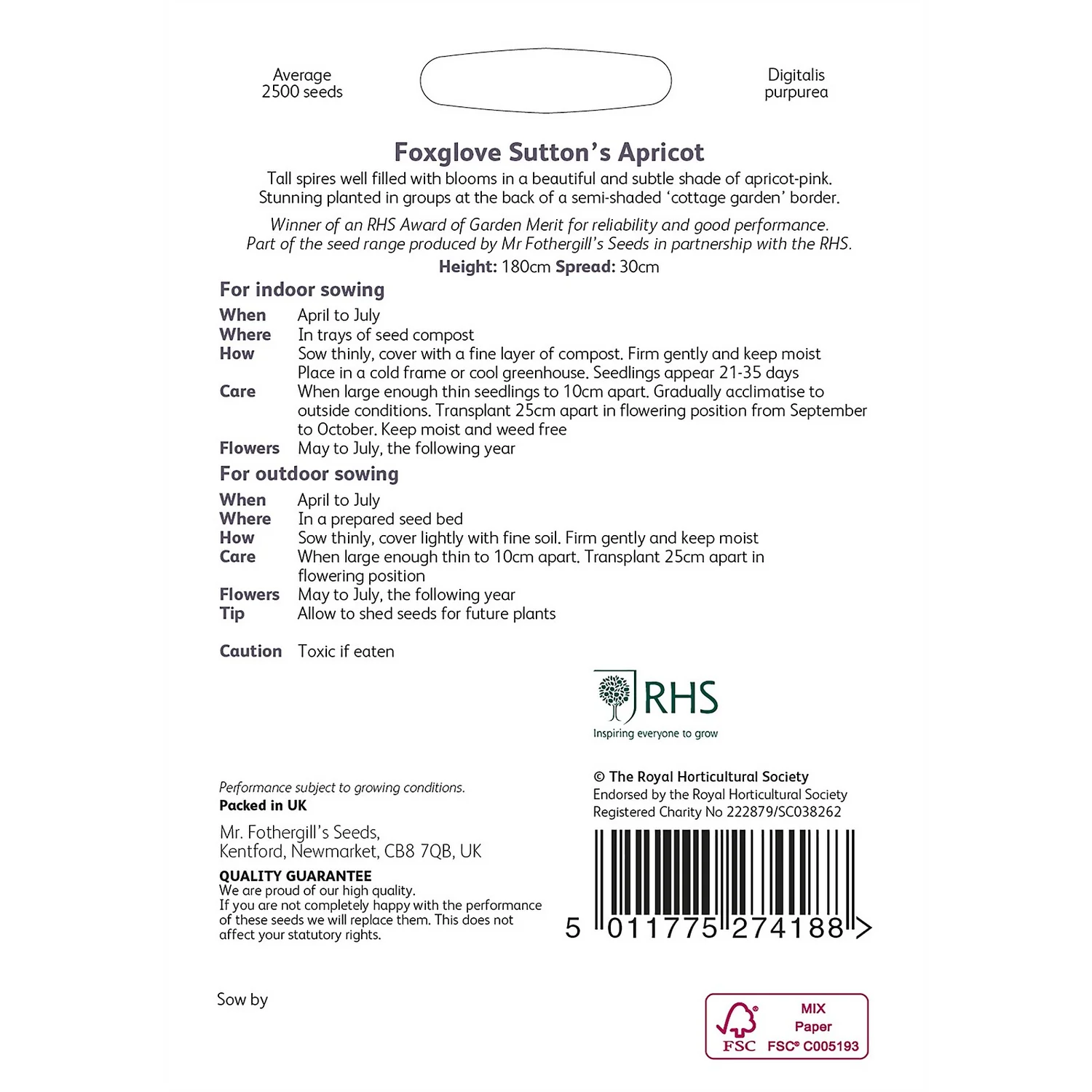 Average 2500 seeds

Digitalis purpurea

Foxglove Sutton's Apricot

Tall spires well filled with blooms in a beautiful and subtle shade of apricot-pink. Stunning planted in groups at the back of a semi-shaded 'cottage garden' border.

Winner of an RHS Award of Garden Merit for reliability and good performance. Part of the seed range produced by Mr Fothergill's Seeds in partnership with the RHS.

Height: 180cm Spread: 30cm

For indoor sowing

When April to July
Where In trays of seed compost
How Sow thinly, cover with a fine layer of compost. Firm gently and keep moist Place in a cold frame or cool greenhouse. Seedlings appear 21-35 days
Care When large enough thin seedlings to 10cm apart. Gradually acclimatise to outside conditions. Transplant 25cm apart in flowering position from September to October. Keep moist and weed free
Flowers May to July, the following year

For outdoor sowing

When April to July
Where In a prepared seed bed
How Sow thinly, cover lightly with fine soil. Firm gently and keep moist
Care When large enough thin to 10cm apart. Transplant 25cm apart in flowering position
Flowers May to July, the following year
Tip Allow to shed seeds for future plants

Caution Toxic if eaten

RHS
Inspiring everyone to grow

Performance subject to growing conditions.
Packed in UK

Mr. Fothergill's Seeds,
Kentford, Newmarket, CB8 7QB, UK

QUALITY GUARANTEE
We are proud of our high quality.
If you are not completely happy with the performance of these seeds we will replace them. This does not affect your statutory rights.

© The Royal Horticultural Society
Endorsed by the Royal Horticultural Society
Registered Charity No 222879/SC038262

5 011775 274188 >

Sow by

FSC
MIX
Paper
FSC® C005193